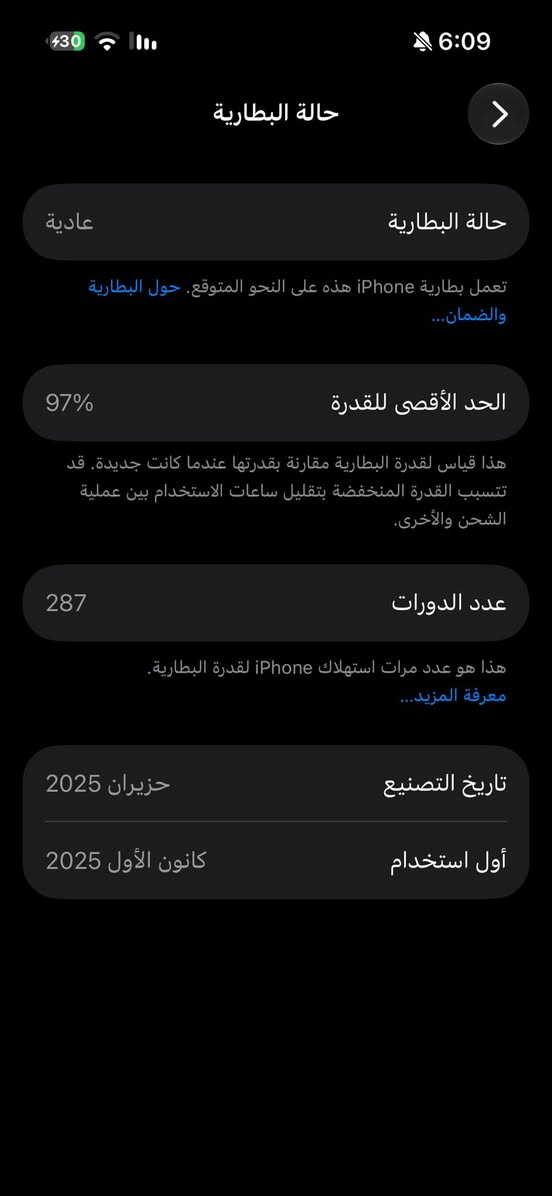 30

6:09

حالة البطارية

حالة البطارية
عادية

تعمل بطارية iPhone هذه على النحو المتوقع. حول البطارية والضمان...

الحد الأقصى للقدرة
97%

هذا قياس لقدرة البطارية مقارنة بقدرتها عندما كانت جديدة. قد تتسبب القدرة المنخفضة بتقليل ساعات الاستخدام بين عملية الشحن والأخرى.

عدد الدورات
287

هذا هو عدد مرات استهلاك iPhone لقدرة البطارية.
معرفة المزيد...

تاريخ التصنيع
حزيران 2025

أول استخدام
كانون الأول 2025